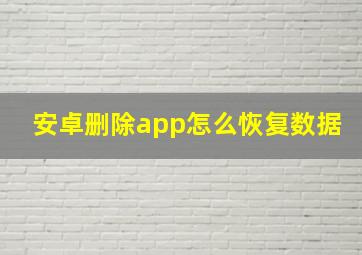 安卓删除app怎么恢复数据